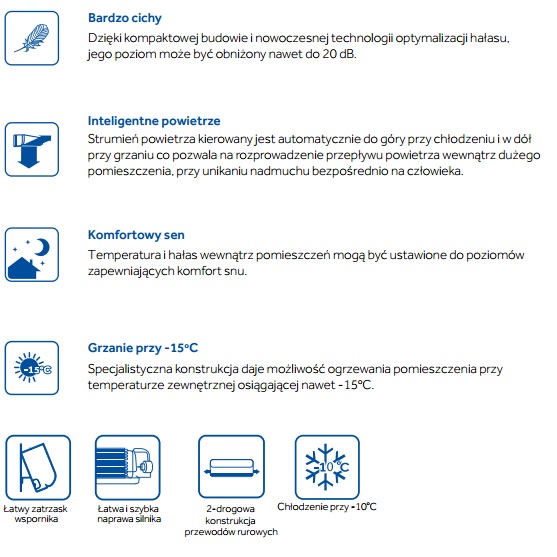 Bardzo cichy
Dzięki kompaktowej budowie i nowoczesnej technologii optymalizacji hałasu, jego poziom może być obniżony nawet do 20 dB.

Inteligentne powietrze
Strumień powietrza kierowany jest automatycznie do góry przy chłodzeniu i w dół przy grzaniu co pozwala na rozprowadzenie przepływu powietrza wewnątrz dużego pomieszczenia, przy unikaniu nadmuchu bezpośrednio na człowieka.

Komfortowy sen
Temperatura i hałas wewnątrz pomieszczeń mogą być ustawione do poziomów zapewniających komfort snu.

-15°C

Grzanie przy -15°C
Specjalistyczna konstrukcja daje możliwość ogrzewania pomieszczenia przy temperaturze zewnętrznej osiągającej nawet -15°C.

Łatwy zatrzask wspornika

Łatwa i szybka naprawa silnika

2-drogowa konstrukcja przewodów rurowych

-10°C

Chłodzenie przy -10°C